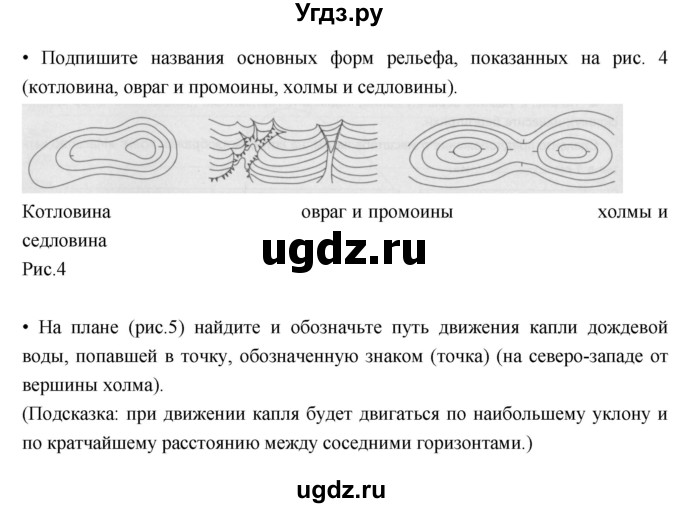 Угдз.ру

• Подпишите названия основных форм рельефа, показанных на рис. 4 (котловина, овраг и промоины, холмы и седловины).

Котловина овраг и промоины холмы и седловина
ugdz.ru
Рис.4

• На плане (рис.5) найдите и обозначьте путь движения капли дождевой воды, попавшей в точку, обозначенную знаком (точка) (на северо-западе от вершины холма).
(Подсказка: при движении капля будет двигаться по наибольшему уклону и по кратчайшему расстоянию между соседними горизонтами.)

ugdz.ru